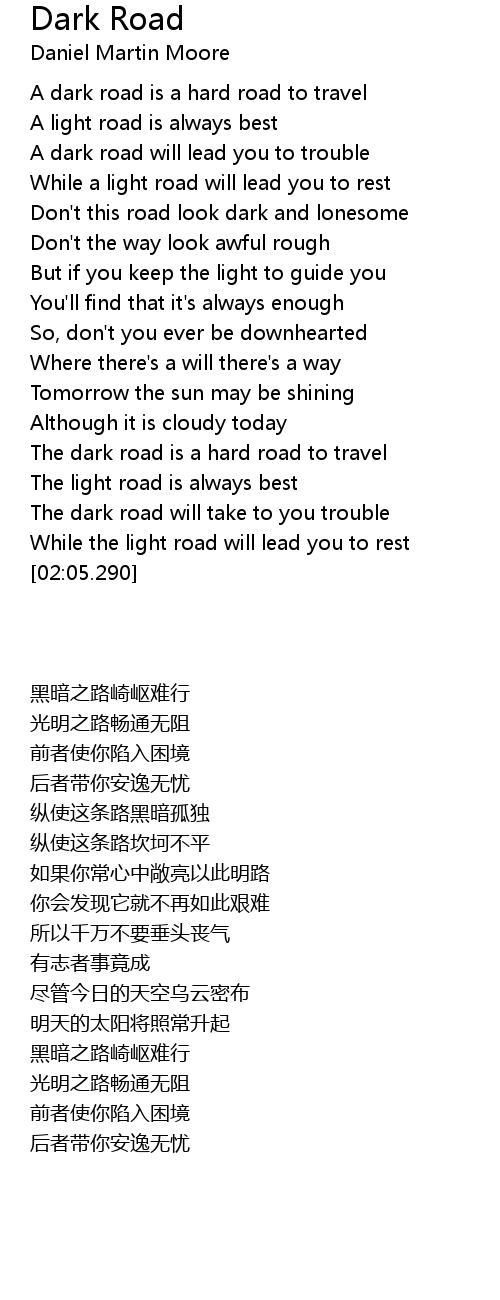 Dark Road
Daniel Martin Moore

A dark road is a hard road to travel
A light road is always best
A dark road will lead you to trouble
While a light road will lead you to rest
Don't this road look dark and lonesome
Don't the way look awful rough
But if you keep the light to guide you
You'll find that it's always enough
So, don't you ever be downhearted
Where there's a will there's a way
Tomorrow the sun may be shining
Although it is cloudy today
The dark road is a hard road to travel
The light road is always best
The dark road will take to you trouble
While the light road will lead you to rest
[02:05.290]

黑暗之路崎岖难行
光明之路畅通无阻
前者使你陷入困境
后者带你安逸无忧
纵使这条路黑暗孤独
纵使这条路坎坷不平
如果你常心中敞亮以此明路
你会发现它就不再如此艰难
所以千万不要垂头丧气
有志者事竟成
尽管今日的天空乌云密布
明天的太阳将照常升起
黑暗之路崎岖难行
光明之路畅通无阻
前者使你陷入困境
后者带你安逸无忧